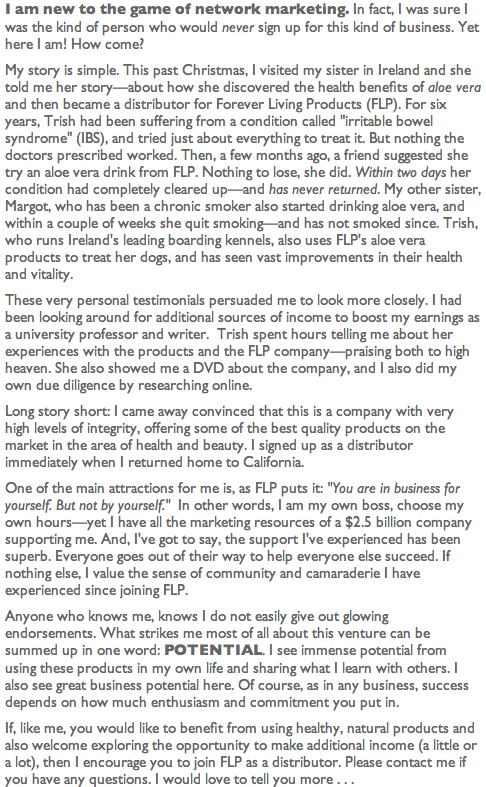 I am new to the game of network marketing. In fact, I was sure I was the kind of person who would never sign up for this kind of business. Yet here I am! How come?

My story is simple. This past Christmas, I visited my sister in Ireland and she told me her story—about how she discovered the health benefits of aloe vera and then became a distributor for Forever Living Products (FLP). For six years, Trish had been suffering from a condition called "irritable bowel syndrome" (IBS), and tried just about everything to treat it. But nothing the doctors prescribed worked. Then, a few months ago, a friend suggested she try an aloe vera drink from FLP. Nothing to lose, she did. Within two days her condition had completely cleared up—and has never returned. My other sister, Margot, who has been a chronic smoker also started drinking aloe vera, and within a couple of weeks she quit smoking—and has not smoked since. Trish, who runs Ireland's leading boarding kennels, also uses FLP's aloe vera products to treat her dogs, and has seen vast improvements in their health and vitality.

These very personal testimonials persuaded me to look more closely. I had been looking around for additional sources of income to boost my earnings as a university professor and writer. Trish spent hours telling me about her experiences with the products and the FLP company—praising both to high heaven. She also showed me a DVD about the company, and I also did my own due diligence by researching online.

Long story short: I came away convinced that this is a company with very high levels of integrity, offering some of the best quality products on the market in the area of health and beauty. I signed up as a distributor immediately when I returned home to California.

One of the main attractions for me is, as FLP puts it: "You are in business for yourself. But not by yourself." In other words, I am my own boss, choose my own hours—yet I have all the marketing resources of a $2.5 billion company supporting me. And, I've got to say, the support I've experienced has been superb. Everyone goes out of their way to help everyone else succeed. If nothing else, I value the sense of community and camaraderie I have experienced since joining FLP.

Anyone who knows me, knows I do not easily give out glowing endorsements. What strikes me most of all about this venture can be summed up in one word: POTENTIAL. I see immense potential from using these products in my own life and sharing what I learn with others. I also see great business potential here. Of course, as in any business, success depends on how much enthusiasm and commitment you put in.

If, like me, you would like to benefit from using healthy, natural products and also welcome exploring the opportunity to make additional income (a little or a lot), then I encourage you to join FLP as a distributor. Please contact me if you have any questions. I would love to tell you more . . .